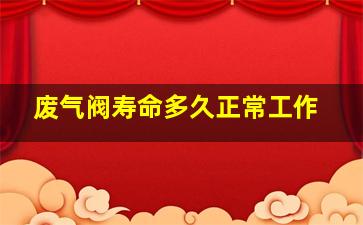 废气阀寿命多久正常工作